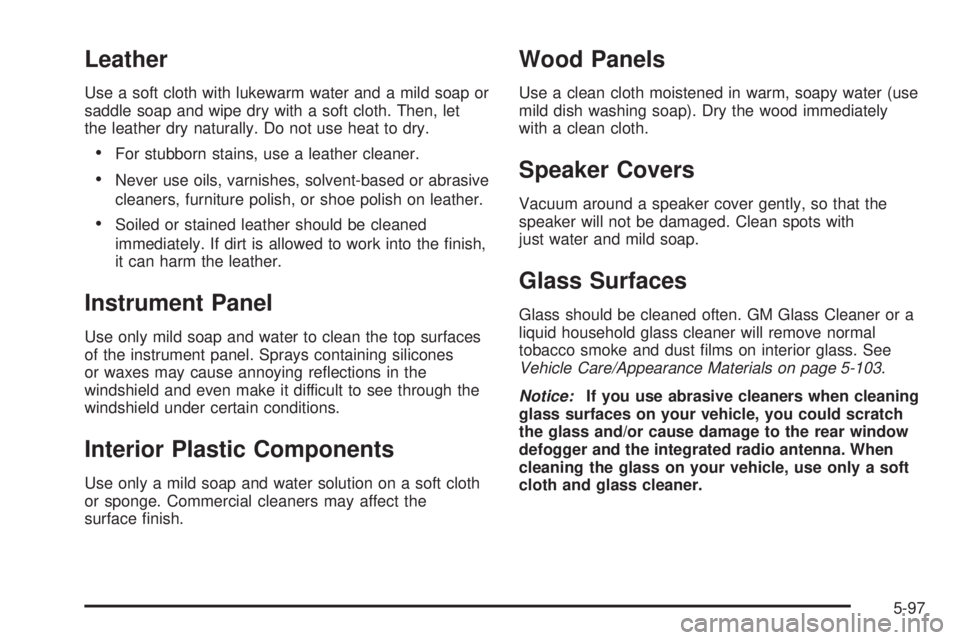 Leather

Use a soft cloth with lukewarm water and a mild soap or saddle soap and wipe dry with a soft cloth. Then, let the leather dry naturally. Do not use heat to dry.

• For stubborn stains, use a leather cleaner.

• Never use oils, varnishes, solvent-based or abrasive cleaners, furniture polish, or shoe polish on leather.

• Soiled or stained leather should be cleaned immediately. If dirt is allowed to work into the finish, it can harm the leather.

Instrument Panel

Use only mild soap and water to clean the top surfaces of the instrument panel. Sprays containing silicones or waxes may cause annoying reflections in the windshield and even make it difficult to see through the windshield under certain conditions.

Interior Plastic Components

Use only a mild soap and water solution on a soft cloth or sponge. Commercial cleaners may affect the surface finish.

Wood Panels

Use a clean cloth moistened in warm, soapy water (use mild dish washing soap). Dry the wood immediately with a clean cloth.

Speaker Covers

Vacuum around a speaker cover gently, so that the speaker will not be damaged. Clean spots with just water and mild soap.

Glass Surfaces

Glass should be cleaned often. GM Glass Cleaner or a liquid household glass cleaner will remove normal tobacco smoke and dust films on interior glass. See Vehicle Care/Appearance Materials on page 5-103.

Notice: If you use abrasive cleaners when cleaning glass surfaces on your vehicle, you could scratch the glass and/or cause damage to the rear window defogger and the integrated radio antenna. When cleaning the glass on your vehicle, use only a soft cloth and glass cleaner.

5-97

carmanualsonline.info